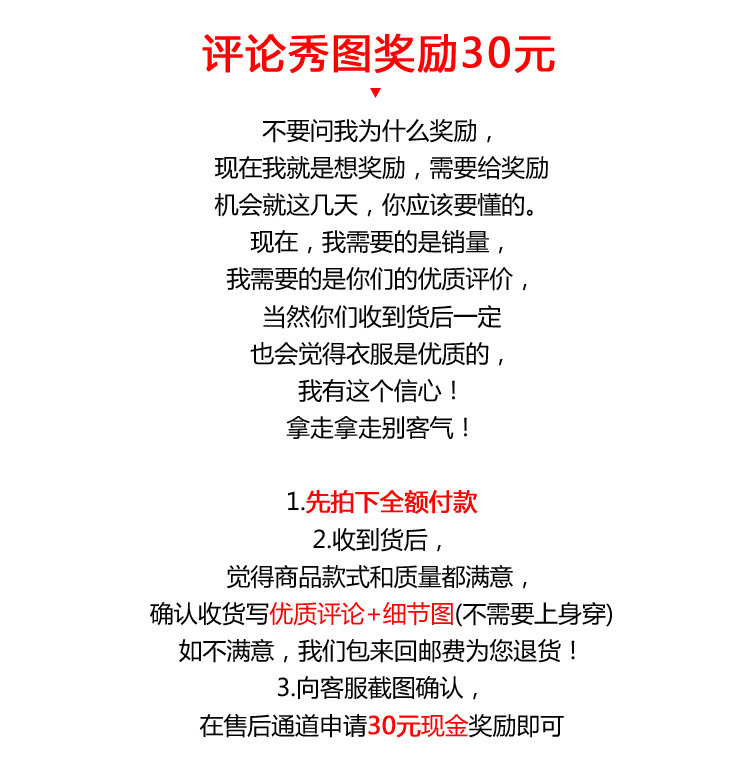 评论秀图奖励30元

不要问我为什么奖励，
现在我就是想奖励，需要给奖励
机会就这几天，你应该要懂的。
现在，我需要的是销量，
我需要的是你们的优质评价，
当然你们收到货后一定
也会觉得衣服是优质的，
我有这个信心！
拿走拿走别客气！

1.先拍下全额付款
2.收到货后，
觉得商品款式和质量都满意，
确认收货写优质评论+细节图(不需要上身穿)
如不满意，我们包来回邮费为您退货！
3.向客服截图确认，
在售后通道申请30元现金奖励即可